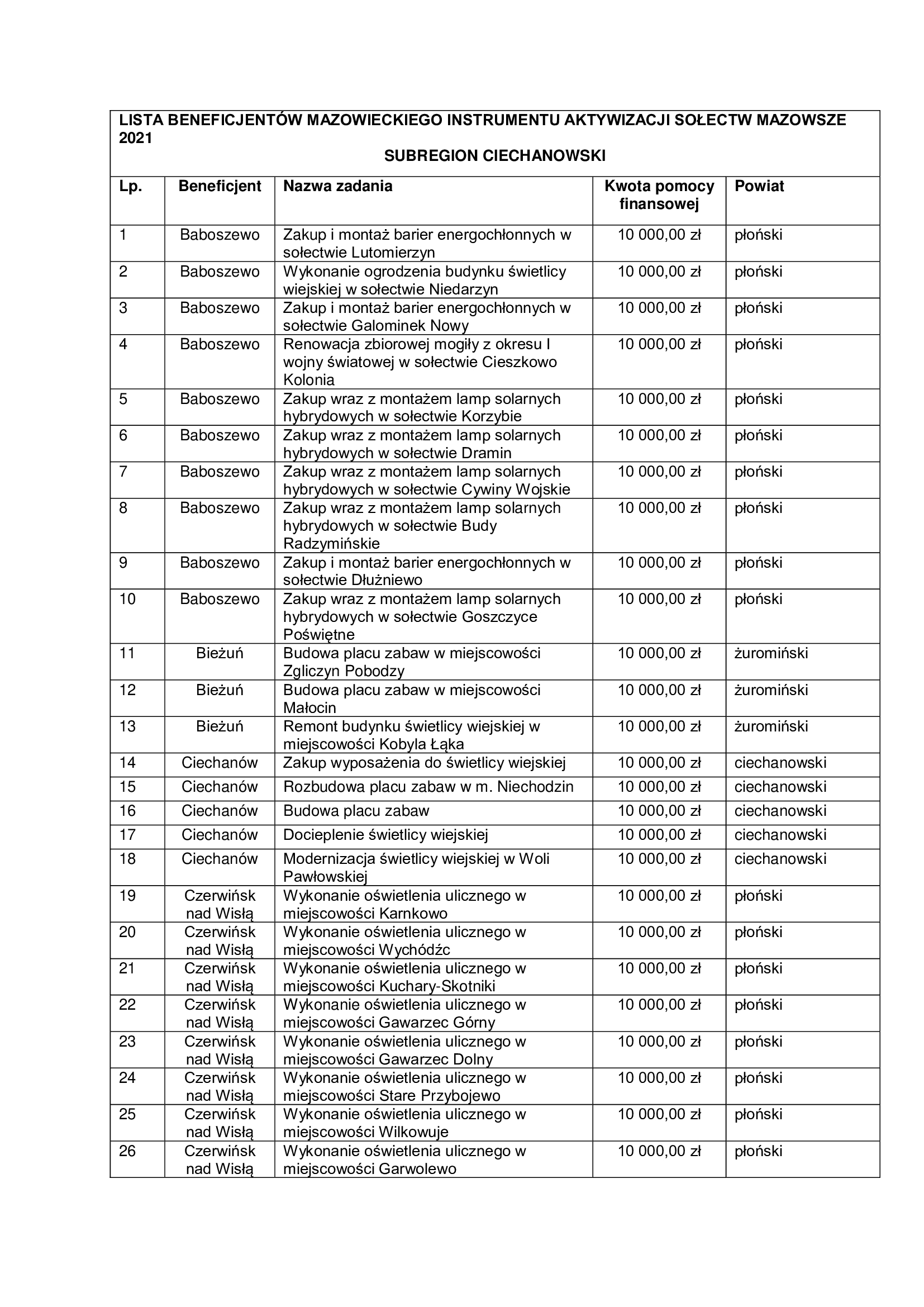 LISTA BENEFICJENTÓW MAZOWIECKIEGO INSTRUMENTU AKTYWIZACJI SOŁECTW MAZOWSZE 2021
SUBREGION CIECHANOWSKI

| Lp. | Beneficjent | Nazwa zadania | Kwota pomocy finansowej | Powiat |
|---|---|---|---|---|
| 1 | Baboszewo | Zakup i montaż barier energochłonnych w sołectwie Lutomierzyn | 10 000,00 zł | płoński |
| 2 | Baboszewo | Wykonanie ogrodzenia budynku świetlicy wiejskiej w sołectwie Niedarzyn | 10 000,00 zł | płoński |
| 3 | Baboszewo | Zakup i montaż barier energochłonnych w sołectwie Galominek Nowy | 10 000,00 zł | płoński |
| 4 | Baboszewo | Renowacja zbiorowej mogiły z okresu I wojny światowej w sołectwie Cieszkowo Kolonia | 10 000,00 zł | płoński |
| 5 | Baboszewo | Zakup wraz z montażem lamp solarnych hybrydowych w sołectwie Korzybie | 10 000,00 zł | płoński |
| 6 | Baboszewo | Zakup wraz z montażem lamp solarnych hybrydowych w sołectwie Dramin | 10 000,00 zł | płoński |
| 7 | Baboszewo | Zakup wraz z montażem lamp solarnych hybrydowych w sołectwie Cywiny Wojskie | 10 000,00 zł | płoński |
| 8 | Baboszewo | Zakup wraz z montażem lamp solarnych hybrydowych w sołectwie Budy Radzymińskie | 10 000,00 zł | płoński |
| 9 | Baboszewo | Zakup i montaż barier energochłonnych w sołectwie Dłużniewo | 10 000,00 zł | płoński |
| 10 | Baboszewo | Zakup wraz z montażem lamp solarnych hybrydowych w sołectwie Goszczyce Poświętne | 10 000,00 zł | płoński |
| 11 | Bieżuń | Budowa placu zabaw w miejscowości Zgliczyn Pobodzy | 10 000,00 zł | żuromiński |
| 12 | Bieżuń | Budowa placu zabaw w miejscowości Małocin | 10 000,00 zł | żuromiński |
| 13 | Bieżuń | Remont budynku świetlicy wiejskiej w miejscowości Kobyla Łąka | 10 000,00 zł | żuromiński |
| 14 | Ciechanów | Zakup wyposażenia do świetlicy wiejskiej | 10 000,00 zł | ciechanowski |
| 15 | Ciechanów | Rozbudowa placu zabaw w m. Niechodzin | 10 000,00 zł | ciechanowski |
| 16 | Ciechanów | Budowa placu zabaw | 10 000,00 zł | ciechanowski |
| 17 | Ciechanów | Docieplenie świetlicy wiejskiej | 10 000,00 zł | ciechanowski |
| 18 | Ciechanów | Modernizacja świetlicy wiejskiej w Woli Pawłowskiej | 10 000,00 zł | ciechanowski |
| 19 | Czerwińsk nad Wisłą | Wykonanie oświetlenia ulicznego w miejscowości Karnkowo | 10 000,00 zł | płoński |
| 20 | Czerwińsk nad Wisłą | Wykonanie oświetlenia ulicznego w miejscowości Wychódźc | 10 000,00 zł | płoński |
| 21 | Czerwińsk nad Wisłą | Wykonanie oświetlenia ulicznego w miejscowości Kuchary-Skotniki | 10 000,00 zł | płoński |
| 22 | Czerwińsk nad Wisłą | Wykonanie oświetlenia ulicznego w miejscowości Gawarzec Górny | 10 000,00 zł | płoński |
| 23 | Czerwińsk nad Wisłą | Wykonanie oświetlenia ulicznego w miejscowości Gawarzec Dolny | 10 000,00 zł | płoński |
| 24 | Czerwińsk nad Wisłą | Wykonanie oświetlenia ulicznego w miejscowości Stare Przybojewo | 10 000,00 zł | płoński |
| 25 | Czerwińsk nad Wisłą | Wykonanie oświetlenia ulicznego w miejscowości Wilkowuje | 10 000,00 zł | płoński |
| 26 | Czerwińsk nad Wisłą | Wykonanie oświetlenia ulicznego w miejscowości Garwolewo | 10 000,00 zł | płoński |